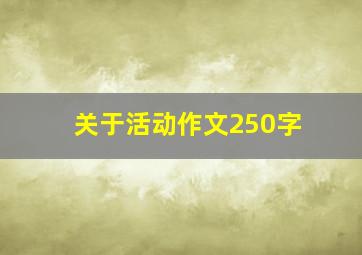 关于活动作文250字